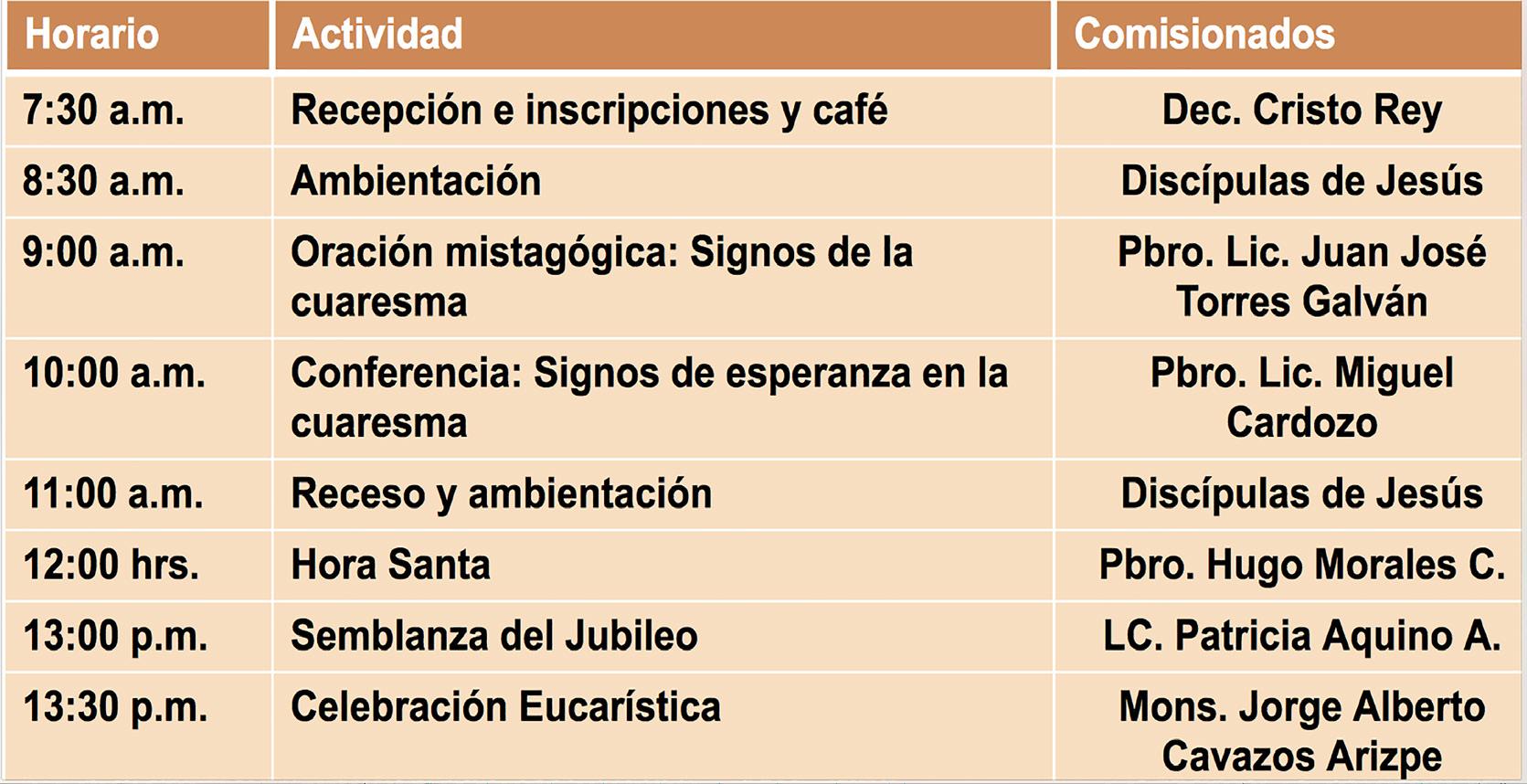 | Horario | Actividad | Comisionados |
|---|---|---|
| 7:30 a.m. | Recepción e inscripciones y café | Dec. Cristo Rey |
| 8:30 a.m. | Ambientación | Discípulas de Jesús |
| 9:00 a.m. | Oración mistagógica: Signos de la cuaresma | Pbro. Lic. Juan José Torres Galván |
| 10:00 a.m. | Conferencia: Signos de esperanza en la cuaresma | Pbro. Lic. Miguel Cardozo |
| 11:00 a.m. | Receso y ambientación | Discípulas de Jesús |
| 12:00 hrs. | Hora Santa | Pbro. Hugo Morales C. |
| 13:00 p.m. | Semblanza del Jubileo | LC. Patricia Aquino A. |
| 13:30 p.m. | Celebración Eucarística | Mons. Jorge Alberto Cavazos Arizpe |